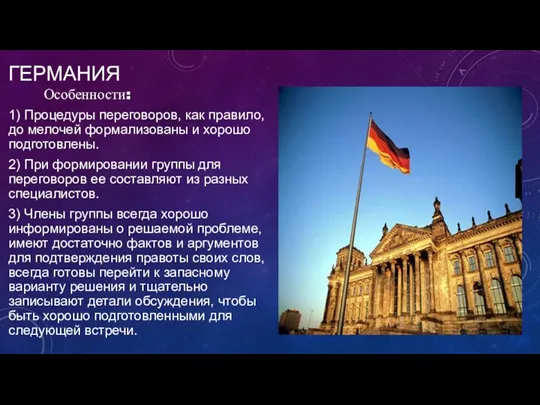 ГЕРМАНИЯ

Особенности:

1) Процедуры переговоров, как правило, до мелочей формализованы и хорошо подготовлены.

2) При формировании группы для переговоров ее составляют из разных специалистов.

3) Члены группы всегда хорошо информированы о решаемой проблеме, имеют достаточно фактов и аргументов для подтверждения правоты своих слов, всегда готовы перейти к запасному варианту решения и тщательно записывают детали обсуждения, чтобы быть хорошо подготовленными для следующей встречи.